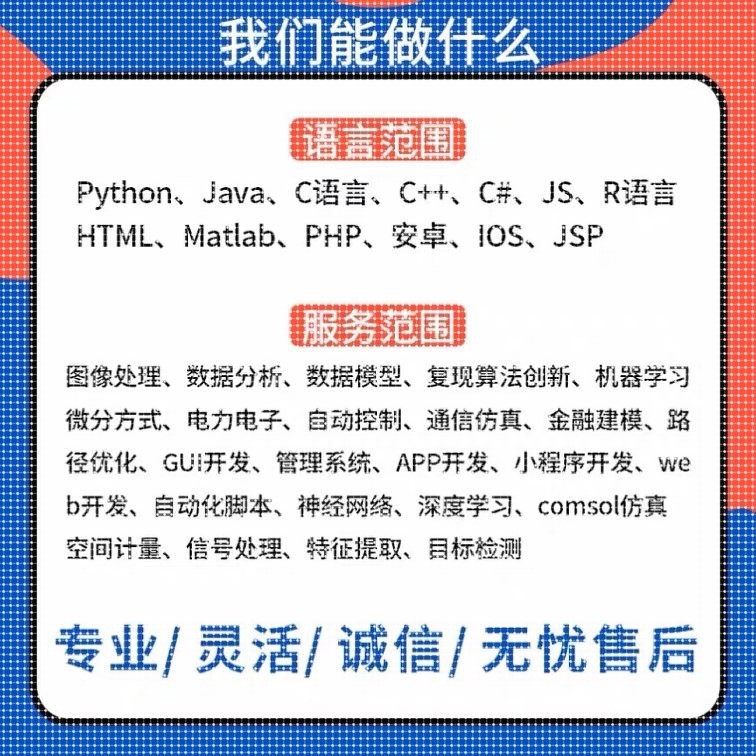 我们能做什么

语言范围

Python、Java、C语言、C++、C#、JS、R语言 HTML、Matlab、PHP、安卓、IOS、JSP

服务范围

图像处理、数据分析、数据模型、复现算法创新、机器学习 微分方式、电力电子、自动控制、通信仿真、金融建模、路径优化、GUI开发、管理系统、APP开发、小程序开发、web开发、自动化脚本、神经网络、深度学习、comsol仿真 空间计量、信号处理、特征提取、目标检测

专业/ 灵活/ 诚信/ 无忧售后